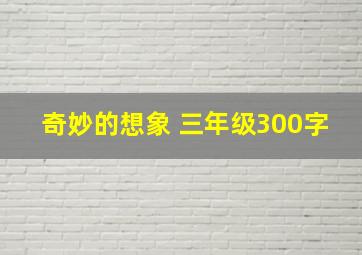 奇妙的想象 三年级300字